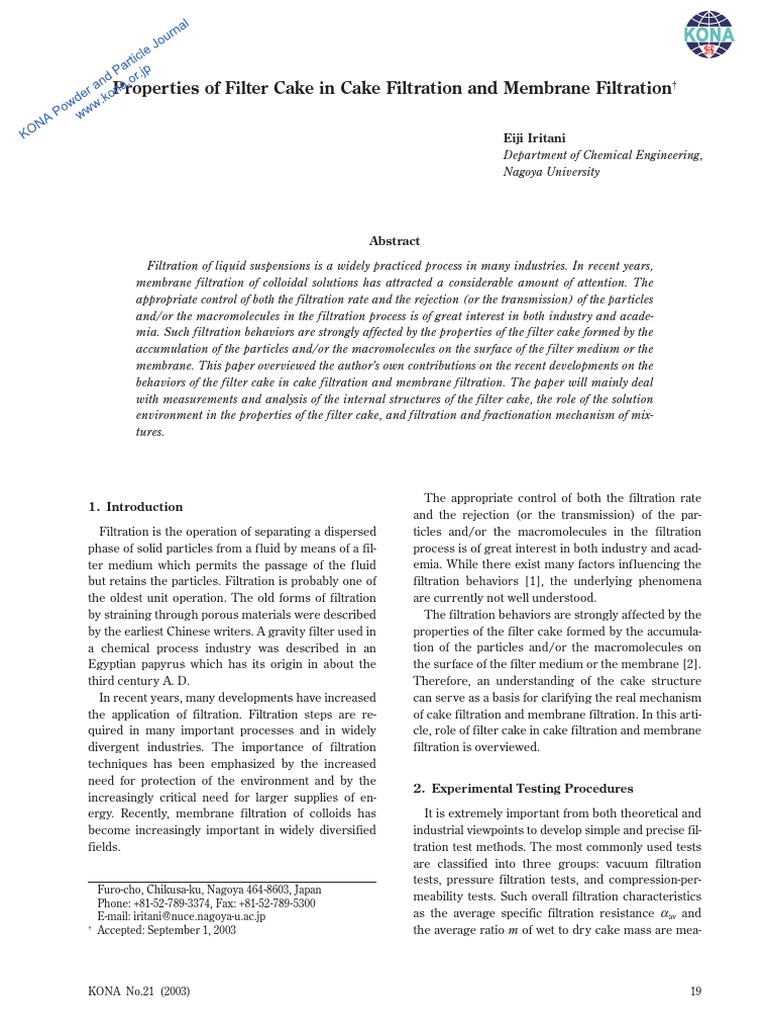 KONA Powder and Particle Journal
www.kona.or.jp

KONA

Properties of Filter Cake in Cake Filtration and Membrane Filtration†

Eiji Iritani
Department of Chemical Engineering, Nagoya University

Abstract

Filtration of liquid suspensions is a widely practiced process in many industries. In recent years, membrane filtration of colloidal solutions has attracted a considerable amount of attention. The appropriate control of both the filtration rate and the rejection (or the transmission) of the particles and/or the macromolecules in the filtration process is of great interest in both industry and academia. Such filtration behaviors are strongly affected by the properties of the filter cake formed by the accumulation of the particles and/or the macromolecules on the surface of the filter medium or the membrane. This paper overviewed the author's own contributions on the recent developments on the behaviors of the filter cake in cake filtration and membrane filtration. The paper will mainly deal with measurements and analysis of the internal structures of the filter cake, the role of the solution environment in the properties of the filter cake, and filtration and fractionation mechanism of mixtures.

1. Introduction

Filtration is the operation of separating a dispersed phase of solid particles from a fluid by means of a filter medium which permits the passage of the fluid but retains the particles. Filtration is probably one of the oldest unit operation. The old forms of filtration by straining through porous materials were described by the earliest Chinese writers. A gravity filter used in a chemical process industry was described in an Egyptian papyrus which has its origin in about the third century A. D.

In recent years, many developments have increased the application of filtration. Filtration steps are required in many important processes and in widely divergent industries. The importance of filtration techniques has been emphasized by the increased need for protection of the environment and by the increasingly critical need for larger supplies of energy. Recently, membrane filtration of colloids has become increasingly important in widely diversified fields.

Furo-cho, Chikusa-ku, Nagoya 464-8603, Japan
Phone: +81-52-789-3374, Fax: +81-52-789-5300
E-mail: iritani@nuce.nagoya-u.ac.jp
† Accepted: September 1, 2003

The appropriate control of both the filtration rate and the rejection (or the transmission) of the particles and/or the macromolecules in the filtration process is of great interest in both industry and academia. While there exist many factors influencing the filtration behaviors [1], the underlying phenomena are currently not well understood.

The filtration behaviors are strongly affected by the properties of the filter cake formed by the accumulation of the particles and/or the macromolecules on the surface of the filter medium or the membrane [2]. Therefore, an understanding of the cake structure can serve as a basis for clarifying the real mechanism of cake filtration and membrane filtration. In this article, role of filter cake in cake filtration and membrane filtration is overviewed.

2. Experimental Testing Procedures

It is extremely important from both theoretical and industrial viewpoints to develop simple and precise filtration test methods. The most commonly used tests are classified into three groups: vacuum filtration tests, pressure filtration tests, and compression-permeability tests. Such overall filtration characteristics as the average specific filtration resistance $\alpha_{av}$ and the average ratio $m$ of wet to dry cake mass are mea-

KONA No.21 (2003)

19